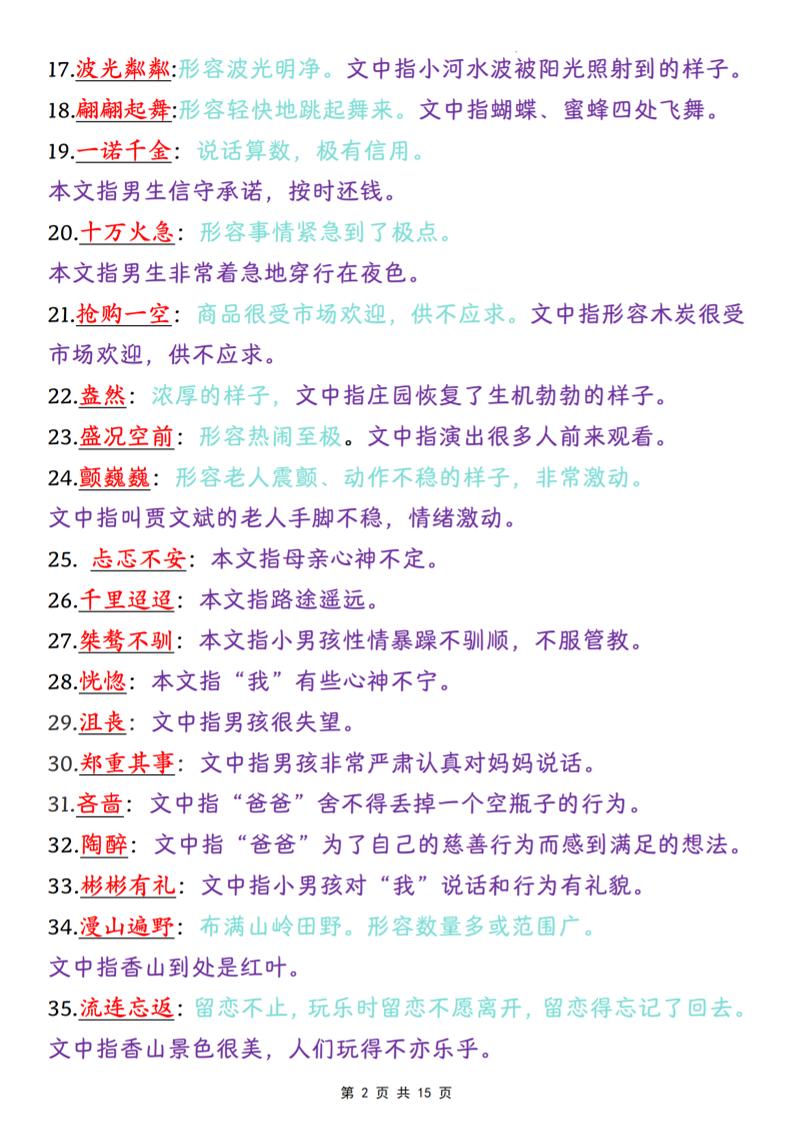 17.波光粼粼:形容波光明净。文中指小河水波被阳光照射到的样子。
18.翩翩起舞:形容轻快地跳起舞来。文中指蝴蝶、蜜蜂四处飞舞。
19.一诺千金：说话算数，极有信用。
本文指男生信守承诺，按时还钱。
20.十万火急：形容事情紧急到了极点。
本文指男生非常着急地穿行在夜色。
21.抢购一空：商品很受市场欢迎，供不应求。文中指形容木炭很受市场欢迎，供不应求。
22.盎然：浓厚的样子，文中指庄园恢复了生机勃勃的样子。
23.盛况空前：形容热闹至极。文中指演出很多人前来观看。
24.颤巍巍：形容老人震颤、动作不稳的样子，非常激动。
文中指叫贾文斌的老人手脚不稳，情绪激动。
25. 忐忑不安：本文指母亲心神不定。
26.千里迢迢：本文指路途遥远。
27.桀骜不驯：本文指小男孩性情暴躁不驯顺，不服管教。
28.恍惚：本文指“我”有些心神不宁。
29.沮丧：文中指男孩很失望。
30.郑重其事：文中指男孩非常严肃认真对妈妈说话。
31.吝啬：文中指“爸爸”舍不得丢掉一个空瓶子的行为。
32.陶醉：文中指“爸爸”为了自己的慈善行为而感到满足的想法。
33.彬彬有礼：文中指小男孩对“我”说话和行为有礼貌。
34.漫山遍野：布满山岭田野。形容数量多或范围广。
文中指香山到处是红叶。
35.流连忘返：留恋不止，玩乐时留恋不愿离开，留恋得忘记了回去。
文中指香山景色很美，人们玩得不亦乐乎。

第 2 页 共 15 页